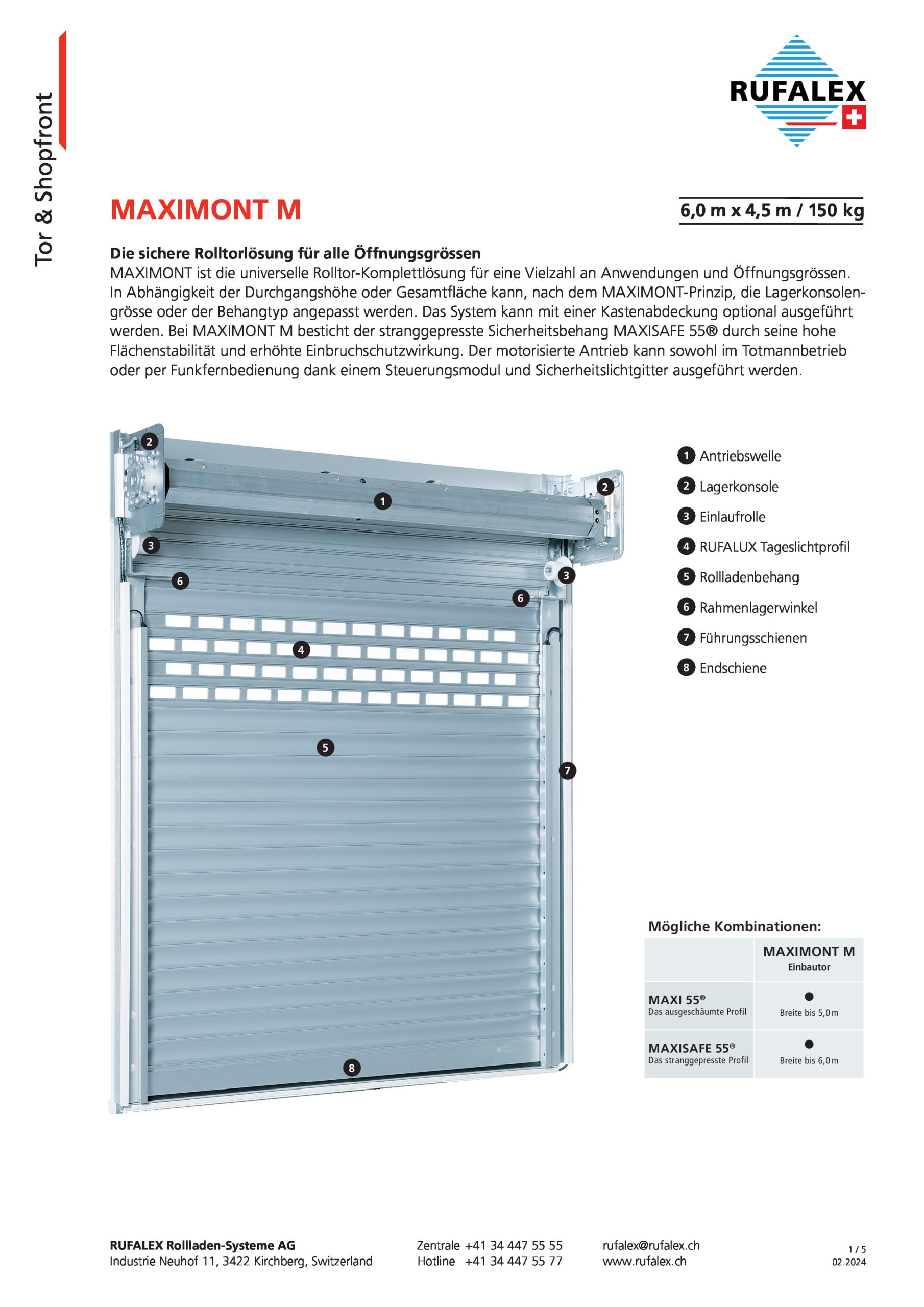 Tor & Shopfront

RUFALEX

MAXIMONT M

6,0 m x 4,5 m / 150 kg

Die sichere Rolltorlösung für alle Öffnungsgrössen
MAXIMONT ist die universelle Rolltor-Komplettlösung für eine Vielzahl an Anwendungen und Öffnungsgrössen. In Abhängigkeit der Durchgangshöhe oder Gesamtfläche kann, nach dem MAXIMONT-Prinzip, die Lagerkonsolengrösse oder der Behangtyp angepasst werden. Das System kann mit einer Kastenabdeckung optional ausgeführt werden. Bei MAXIMONT M besticht der stranggepresste Sicherheitsbehang MAXISAFE 55® durch seine hohe Flächenstabilität und erhöhte Einbruchschutzwirkung. Der motorisierte Antrieb kann sowohl im Totmannbetrieb oder per Funkfernbedienung dank einem Steuerungsmodul und Sicherheitslichtgitter ausgeführt werden.

2
1
2
3
6
3
6
4
5
7
8

1 Antriebswelle
2 Lagerkonsole
3 Einlaufrolle
4 RUFALUX Tageslichtprofil
5 Rollladenbehang
6 Rahmenlagerwinkel
7 Führungsschienen
8 Endschiene

Mögliche Kombinationen:

| | MAXIMONT M Einbautor |
|---|---|
| MAXI 55® Das ausgeschäumte Profil | ● Breite bis 5,0 m |
| MAXISAFE 55® Das stranggepresste Profil | ● Breite bis 6,0 m |

RUFALEX Rollladen-Systeme AG
Industrie Neuhof 11, 3422 Kirchberg, Switzerland

Zentrale +41 34 447 55 55
Hotline +41 34 447 55 77

rufalex@rufalex.ch
www.rufalex.ch

1 / 5
02.2024